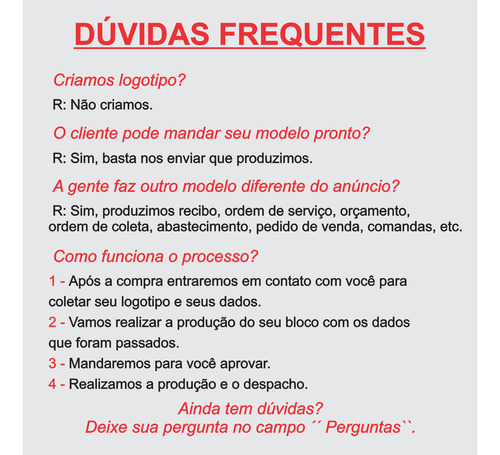 DÚVIDAS FREQUENTES

Criamos logotipo?

R: Não criamos.

O cliente pode mandar seu modelo pronto?

R: Sim, basta nos enviar que produzimos.

A gente faz outro modelo diferente do anúncio?

R: Sim, produzimos recibo, ordem de serviço, orçamento, ordem de coleta, abastecimento, pedido de venda, comandas, etc.

Como funciona o processo?

1 - Após a compra entraremos em contato com você para coletar seu logotipo e seus dados.

2 - Vamos realizar a produção do seu bloco com os dados que foram passados.

3 - Mandaremos para você aprovar.

4 - Realizamos a produção e o despacho.

Ainda tem dúvidas?
Deixe sua pergunta no campo ´´ Perguntas``.